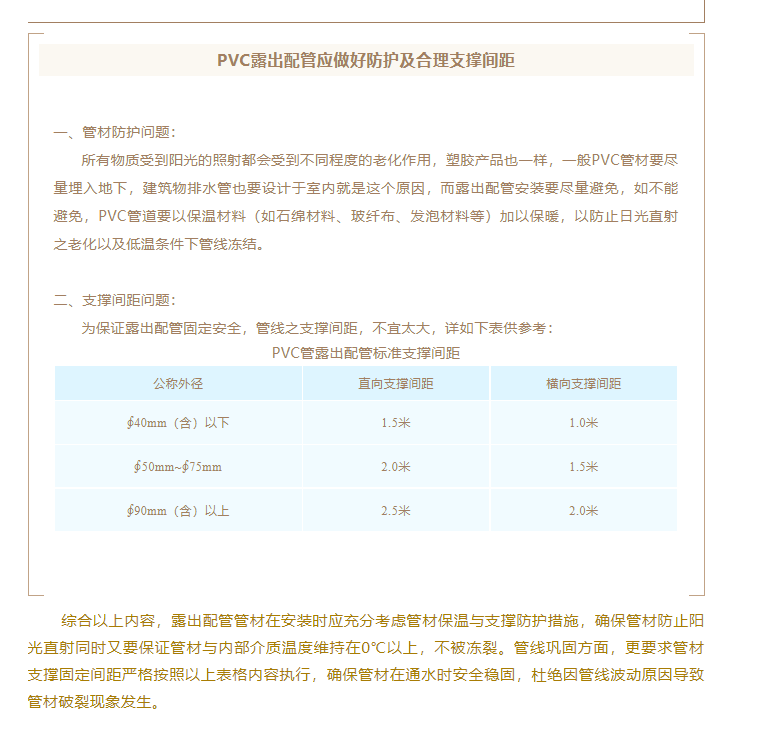 PVC露出配管应做好防护及合理支撑间距

一、管材防护问题：

所有物质受到阳光的照射都会受到不同程度的老化作用，塑胶产品也一样，一般PVC管材要尽量埋入地下，建筑物排水管也要设计于室内就是这个原因，而露出配管安装要尽量避免，如不能避免，PVC管道要以保温材料（如石绵材料、玻纤布、发泡材料等）加以保暖，以防止日光直射之老化以及低温条件下管线冻结。

二、支撑间距问题：

为保证露出配管固定安全，管线之支撑间距，不宜太大，详如下表供参考：

PVC管露出配管标准支撑间距

| 公称外径 | 直向支撑间距 | 横向支撑间距 |
|---|---|---|
| ∮40mm（含）以下 | 1.5米 | 1.0米 |
| ∮50mm~∮75mm | 2.0米 | 1.5米 |
| ∮90mm（含）以上 | 2.5米 | 2.0米 |

综合以上内容，露出配管管材在安装时应充分考虑管材保温与支撑防护措施，确保管材防止阳光直射同时又要保证管材与内部介质温度维持在0°C以上，不被冻裂。管线巩固方面，更要求管材支撑固定间距严格按照以上表格内容执行，确保管材在通水时安全稳固，杜绝因管线波动原因导致管材破裂现象发生。